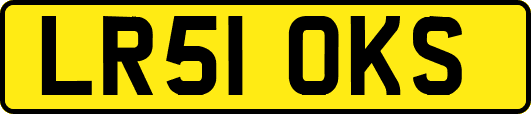 LR51 OKS